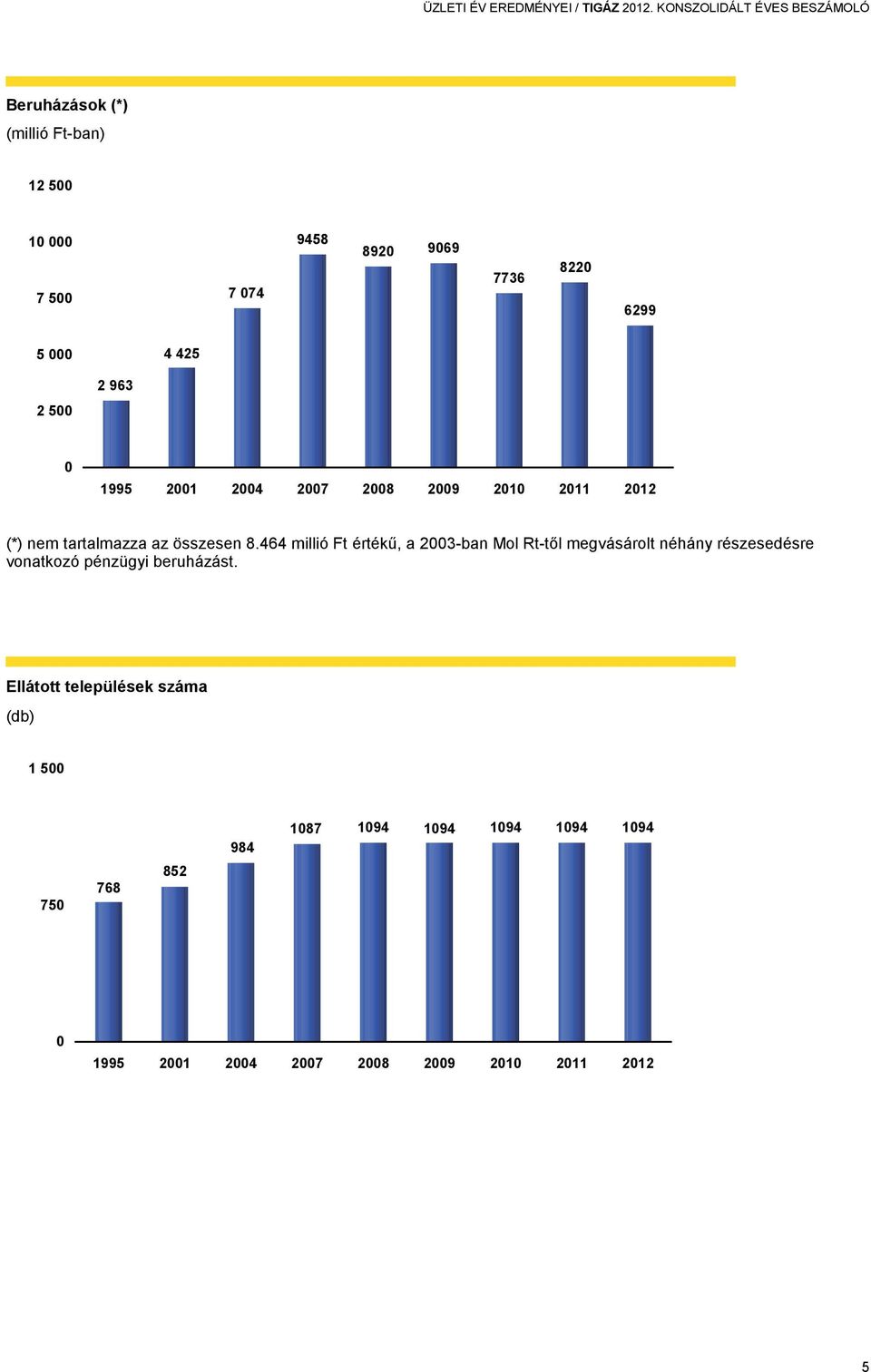 ÜZLETI ÉV EREDMÉNYEI / TIGÁZ 2012. KONSZOLIDÁLT ÉVES BESZÁMOLÓ

Beruházások (*)
(millió Ft-ban)

12 500
10 000
7 500
5 000
2 500
0

2 963
4 425
7 074
9458
8920
9069
7736
8220
6299

1995 2001 2004 2007 2008 2009 2010 2011 2012

(*) nem tartalmazza az összesen 8.464 millió Ft értékű, a 2003-ban Mol Rt-től megvásárolt néhány részesedésre vonatkozó pénzügyi beruházást.

Ellátott települések száma
(db)

1 500
750
0

768
852
984
1087
1094
1094
1094
1094
1094

1995 2001 2004 2007 2008 2009 2010 2011 2012

5